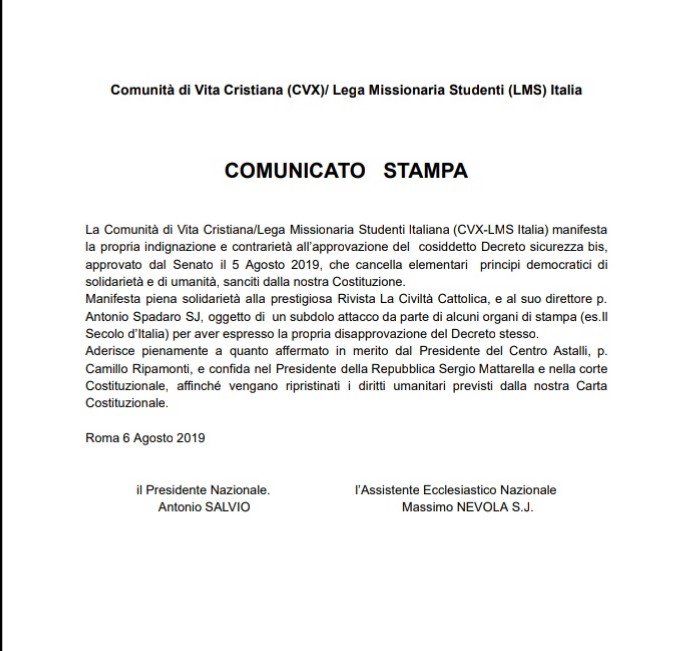 Comunità di Vita Cristiana (CVX)/ Lega Missionaria Studenti (LMS) Italia

COMUNICATO STAMPA

La Comunità di Vita Cristiana/Lega Missionaria Studenti Italiana (CVX-LMS Italia) manifesta la propria indignazione e contrarietà all'approvazione del cosiddetto Decreto sicurezza bis, approvato dal Senato il 5 Agosto 2019, che cancella elementari principi democratici di solidarietà e di umanità, sanciti dalla nostra Costituzione.
Manifesta piena solidarietà alla prestigiosa Rivista La Civiltà Cattolica, e al suo direttore p. Antonio Spadaro SJ, oggetto di un subdolo attacco da parte di alcuni organi di stampa (es.Il Secolo d'Italia) per aver espresso la propria disapprovazione del Decreto stesso.
Aderisce pienamente a quanto affermato in merito dal Presidente del Centro Astalli, p. Camillo Ripamonti, e confida nel Presidente della Repubblica Sergio Mattarella e nella corte Costituzionale, affinché vengano ripristinati i diritti umanitari previsti dalla nostra Carta Costituzionale.

Roma 6 Agosto 2019

il Presidente Nazionale.
Antonio SALVIO

l'Assistente Ecclesiastico Nazionale
Massimo NEVOLA S.J.